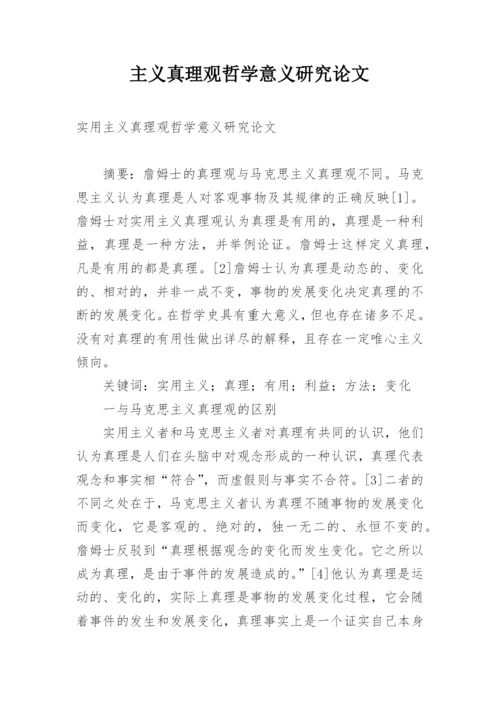 主义真理观哲学意义研究论文

实用主义真理观哲学意义研究论文

摘要：詹姆士的真理观与马克思主义真理观不同。马克思主义认为真理是人对客观事物及其规律的正确反映[1]。詹姆士对实用主义真理观认为真理是有用的，真理是一种利益，真理是一种方法，并举例论证。詹姆士这样定义真理，凡是有用的都是真理。[2]詹姆士认为真理是动态的、变化的、相对的，并非一成不变，事物的发展变化决定真理的不断的发展变化。在哲学史具有重大意义，但也存在诸多不足。没有对真理的有用性做出详尽的解释，且存在一定唯心主义倾向。

关键词：实用主义；真理；有用；利益；方法；变化

一与马克思主义真理观的区别

实用主义者和马克思主义者对真理有共同的认识，他们认为真理是人们在头脑中对观念形成的一种认识，真理代表观念和事实相“符合”，而虚假则与事实不合符。[3]二者的不同之处在于，马克思主义者认为真理不随事物的发展变化而变化，它是客观的、绝对的，独一无二的、永恒不变的。詹姆士反驳到“真理根据观念的变化而发生变化。它之所以成为真理，是由于事件的发展造成的。”[4]他认为真理是运动的、变化的，实际上真理是事物的发展变化过程，它会随着事件的发生和发展变化，真理事实上是一个证实自己本身